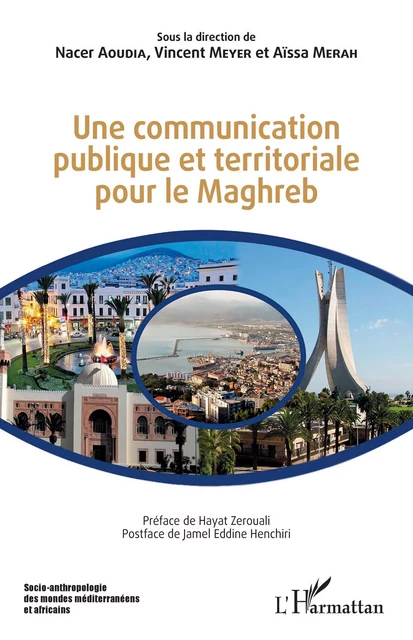 Sous la direction de
Nacer Aoudia, Vincent Meyer et Aïssa Merah

Une communication publique et territoriale pour le Maghreb

Préface de Hayat Zerouali
Postface de Jamel Eddine Henchiri

Socio-anthropologie des mondes méditerranéens et africains

L'Harmattan